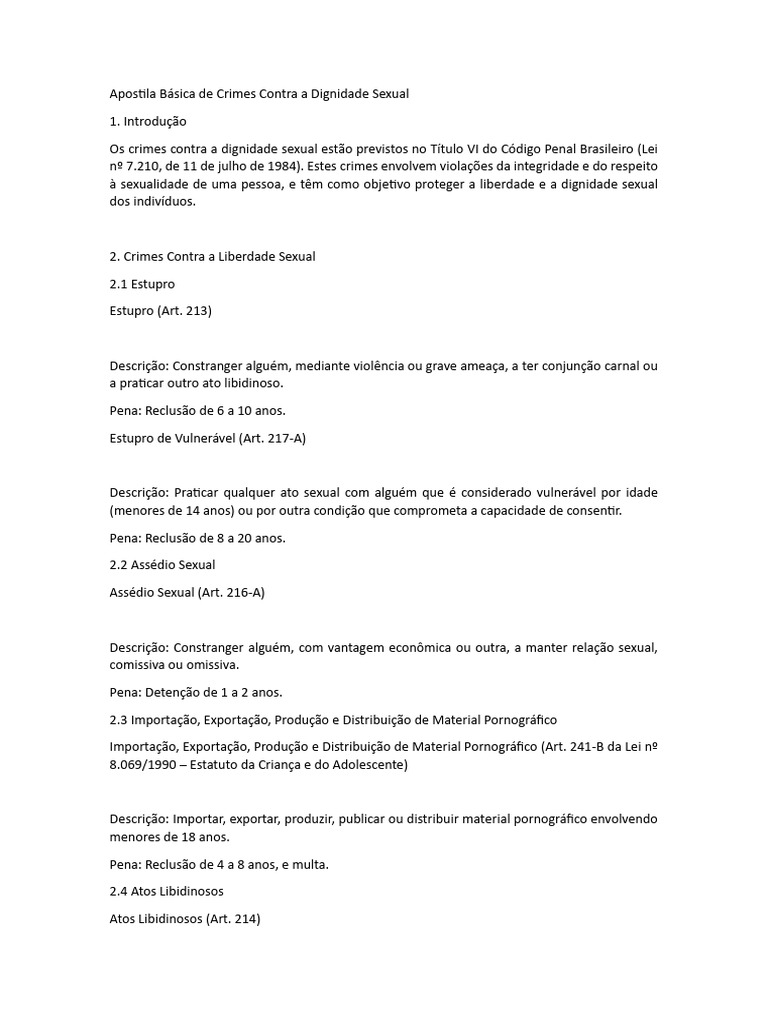 Apostila Básica de Crimes Contra a Dignidade Sexual

1. Introdução

Os crimes contra a dignidade sexual estão previstos no Título VI do Código Penal Brasileiro (Lei nº 7.210, de 11 de julho de 1984). Estes crimes envolvem violações da integridade e do respeito à sexualidade de uma pessoa, e têm como objetivo proteger a liberdade e a dignidade sexual dos indivíduos.

2. Crimes Contra a Liberdade Sexual

2.1 Estupro

Estupro (Art. 213)

Descrição: Constranger alguém, mediante violência ou grave ameaça, a ter conjunção carnal ou a praticar outro ato libidinoso.

Pena: Reclusão de 6 a 10 anos.

Estupro de Vulnerável (Art. 217-A)

Descrição: Praticar qualquer ato sexual com alguém que é considerado vulnerável por idade (menores de 14 anos) ou por outra condição que comprometa a capacidade de consentir.

Pena: Reclusão de 8 a 20 anos.

2.2 Assédio Sexual

Assédio Sexual (Art. 216-A)

Descrição: Constranger alguém, com vantagem econômica ou outra, a manter relação sexual, comissiva ou omissiva.

Pena: Detenção de 1 a 2 anos.

2.3 Importação, Exportação, Produção e Distribuição de Material Pornográfico

Importação, Exportação, Produção e Distribuição de Material Pornográfico (Art. 241-B da Lei nº 8.069/1990 – Estatuto da Criança e do Adolescente)

Descrição: Importar, exportar, produzir, publicar ou distribuir material pornográfico envolvendo menores de 18 anos.

Pena: Reclusão de 4 a 8 anos, e multa.

2.4 Atos Libidinosos

Atos Libidinosos (Art. 214)